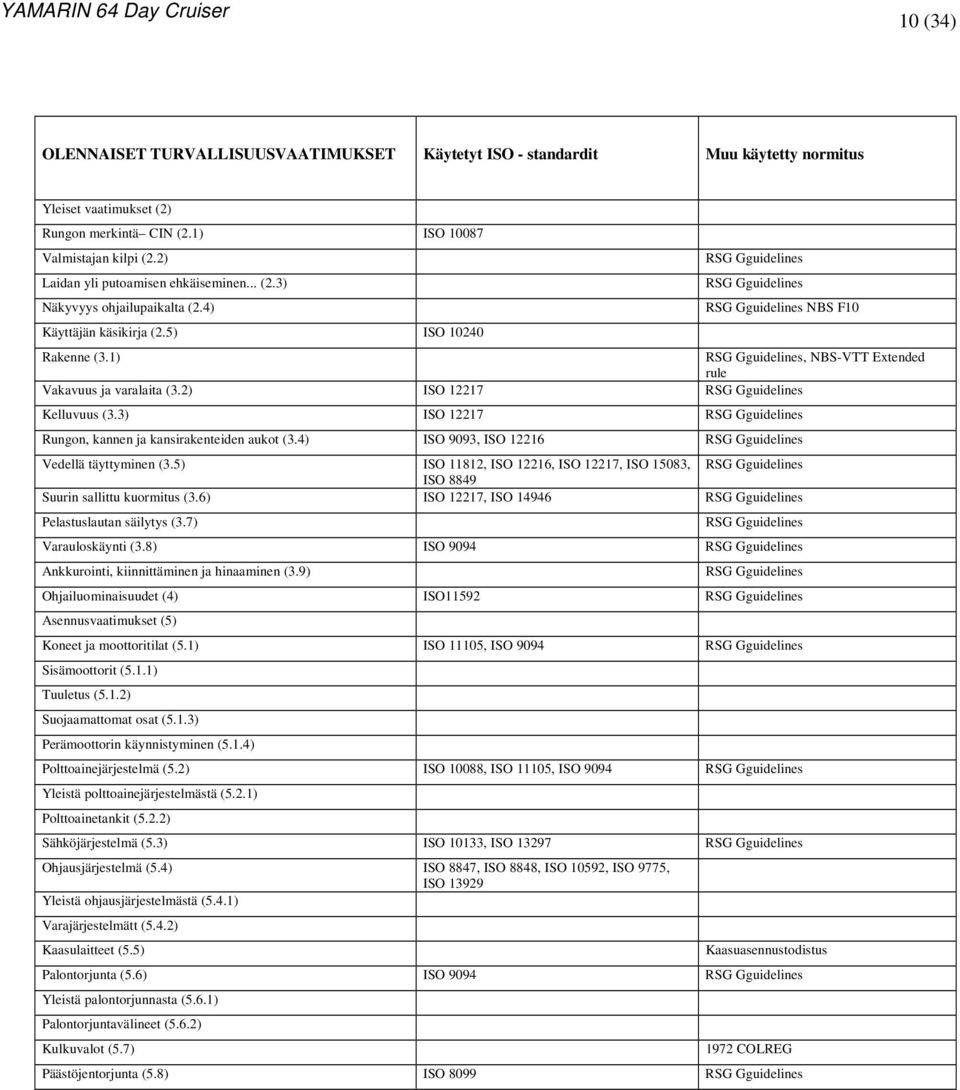 YAMARIN 64 Day Cruiser

10 (34)

| OLENNAISET TURVALLISUUSVAATIMUKSET | Käytetyt ISO - standardit | Muu käytetty normitus |
|---|---|---|
| Yleiset vaatimukset (2) | | |
| Rungon merkintä– CIN (2.1) | ISO 10087 | |
| Valmistajan kilpi (2.2) | | RSG Gguidelines |
| Laidan yli putoamisen ehkäiseminen... (2.3) | | RSG Gguidelines |
| Näkyvyys ohjailupaikalta (2.4) | | RSG Gguidelines NBS F10 |
| Käyttäjän käsikirja (2.5) | ISO 10240 | |
| Rakenne (3.1) | | RSG Gguidelines, NBS-VTT Extended rule |
| Vakavuus ja varalaita (3.2) | ISO 12217 | RSG Gguidelines |
| Kelluvuus (3.3) | ISO 12217 | RSG Gguidelines |
| Rungon, kannen ja kansirakenteiden aukot (3.4) | ISO 9093, ISO 12216 | RSG Gguidelines |
| Vedellä täyttyminen (3.5) | ISO 11812, ISO 12216, ISO 12217, ISO 15083, ISO 8849 | RSG Gguidelines |
| Suurin sallittu kuormitus (3.6) | ISO 12217, ISO 14946 | RSG Gguidelines |
| Pelastuslautan säilytys (3.7) | | RSG Gguidelines |
| Varauloskäynti (3.8) | ISO 9094 | RSG Gguidelines |
| Ankkurointi, kiinnittäminen ja hinaaminen (3.9) | | RSG Gguidelines |
| Ohjailuominaisuudet (4) | ISO11592 | RSG Gguidelines |
| Asennusvaatimukset (5) | | |
| Koneet ja moottoritilat (5.1) | ISO 11105, ISO 9094 | RSG Gguidelines |
| Sisämoottorit (5.1.1) | | |
| Tuuletus (5.1.2) | | |
| Suojaamattomat osat (5.1.3) | | |
| Perämoottorin käynnistyminen (5.1.4) | | |
| Polttoainejärjestelmä (5.2) | ISO 10088, ISO 11105, ISO 9094 | RSG Gguidelines |
| Yleistä polttoainejärjestelmästä (5.2.1) | | |
| Polttoainetankit (5.2.2) | | |
| Sähköjärjestelmä (5.3) | ISO 10133, ISO 13297 | RSG Gguidelines |
| Ohjausjärjestelmä (5.4) | ISO 8847, ISO 8848, ISO 10592, ISO 9775, ISO 13929 | |
| Yleistä ohjausjärjestelmästä (5.4.1) | | |
| Varajärjestelmätt (5.4.2) | | |
| Kaasulaitteet (5.5) | | Kaasuasennustodistus |
| Palontorjunta (5.6) | ISO 9094 | RSG Gguidelines |
| Yleistä palontorjunnasta (5.6.1) | | |
| Palontorjuntavälineet (5.6.2) | | |
| Kulkuvalot (5.7) | | 1972 COLREG |
| Päästöjentorjunta (5.8) | ISO 8099 | RSG Gguidelines |